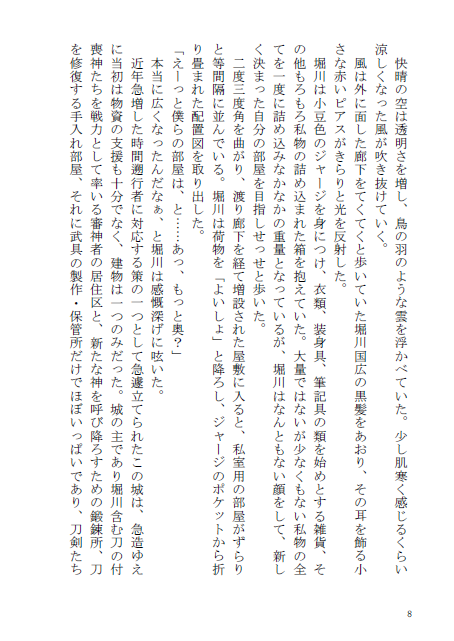 快晴の空は透明さを増し、鳥の羽のような雲を浮かべていた。少し肌寒く感じるくらい涼しくなった風が吹き抜けていく。

風は外に面した廊下をてくてくと歩いていた堀川国広の黒髪をあおり、その耳を飾る小さな赤いピアスがきらりと光を反射した。

堀川は小豆色のジャージを身につけ、衣類、装身具、筆記具の類を始めとする雑貨、その他もろもろ私物の詰め込まれた箱を抱えていた。大量ではないが少なくもない私物の全てを一度に詰め込みなかなかの重量となっているが、堀川はなんともない顔をして、新しく決まった自分の部屋を目指しせっせと歩いた。

二度三度角を曲がり、渡り廊下を経て増設された屋敷に入ると、私室用の部屋がずらりと等間隔に並んでいる。堀川は荷物を「よいしょ」と降ろし、ジャージのポケットから折り畳まれた配置図を取り出した。

「えーっと僕らの部屋は、と……あっ、もっと奥？」

本当に広くなったんだなぁ、と堀川は感慨深げに呟いた。

近年急増した時間遡行者に対応する策の一つとして急遽立てられたこの城は、急造ゆえに当初は物資の支援も十分でなく、建物は一つのみだった。城の主であり堀川含む刀の付喪神たちを戦力として率いる審神者の居住区と、新たな神を呼び降ろすための鍛錬所、刀を修復する手入れ部屋、それに武具の製作・保管所だけでほぼいっぱいであり、刀剣たち

8